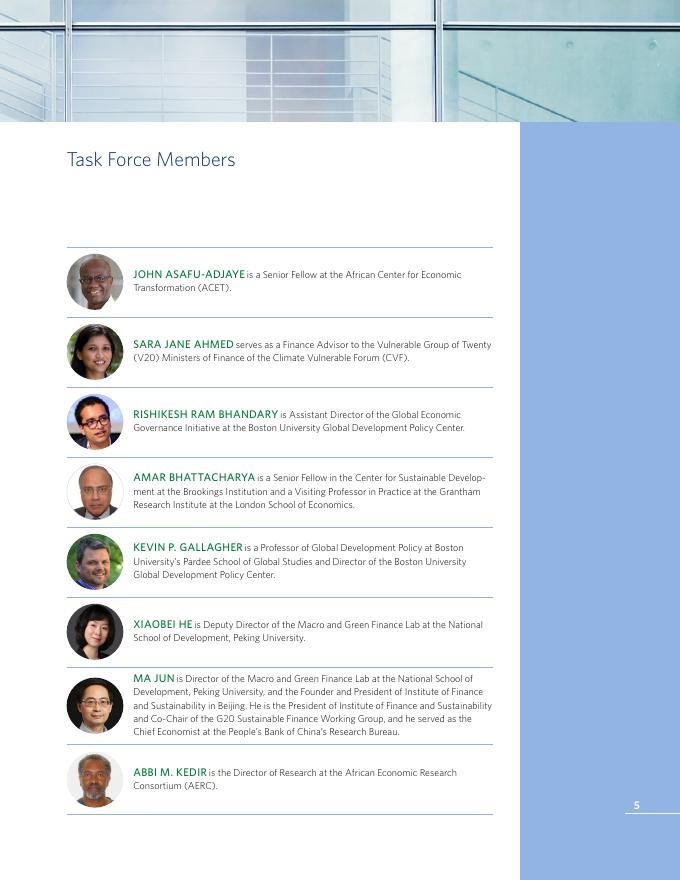 Task Force Members

JOHN ASAFU-ADJAYE is a Senior Fellow at the African Center for Economic Transformation (ACET).

SARA JANE AHMED serves as a Finance Advisor to the Vulnerable Group of Twenty (V20) Ministers of Finance of the Climate Vulnerable Forum (CVF).

RISHIKESH RAM BHANDARY is Assistant Director of the Global Economic Governance Initiative at the Boston University Global Development Policy Center.

AMAR BHATTACHARYA is a Senior Fellow in the Center for Sustainable Development at the Brookings Institution and a Visiting Professor in Practice at the Grantham Research Institute at the London School of Economics.

KEVIN P. GALLAGHER is a Professor of Global Development Policy at Boston University's Pardee School of Global Studies and Director of the Boston University Global Development Policy Center.

XIAOBEI HE is Deputy Director of the Macro and Green Finance Lab at the National School of Development, Peking University.

MA JUN is Director of the Macro and Green Finance Lab at the National School of Development, Peking University, and the Founder and President of Institute of Finance and Sustainability in Beijing. He is the President of Institute of Finance and Sustainability and Co-Chair of the G20 Sustainable Finance Working Group, and he served as the Chief Economist at the People's Bank of China's Research Bureau.

ABBI M. KEDIR is the Director of Research at the African Economic Research Consortium (AERC).

5